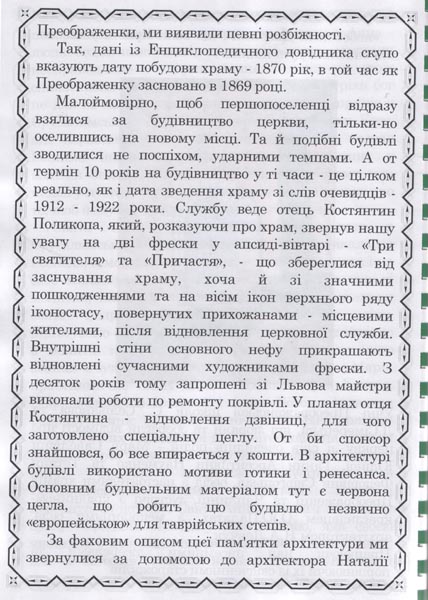 Преображенки, ми виявили певні розбіжності.

Так, дані із Енциклопедичного довідника скупо вказують дату побудови храму - 1870 рік, в той час як Преображенку засновано в 1869 році.

Малоймовірно, щоб першопоселенці відразу взялися за будівництво церкви, тільки-но оселившись на новому місці. Та й подібні будівлі зводилися не поспіхом, ударними темпами. А от термін 10 років на будівництво у ті часи - це цілком реально, як і дата зведення храму зі слів очевидців - 1912 - 1922 роки. Службу веде отець Костянтин Поликопа, який, розказуючи про храм, звернув нашу увагу на дві фрески у апсиді-вівтарі - «Три святителя» та «Причастя», - що збереглися від заснування храму, хоча й зі значними пошкодженнями та на вісім ікон верхнього ряду іконостасу, повернутих прихожанами - місцевими жителями, після відновлення церковної служби. Внутрішні стіни основного нефу прикрашають відновлені сучасними художниками фрески. З десяток років тому запрошені зі Львова майстри виконали роботи по ремонту покрівлі. У планах отця Костянтина - відновлення дзвіниці, для чого заготовлено спеціальну цеглу. От би спонсор знайшовся, бо все впирається у кошти. В архітектурі будівлі використано мотиви готики і ренесанса. Основним будівельним матеріалом тут є червона цегла, що робить цю будівлю незвично «європейською» для таврійських степів.

За фаховим описом цієї пам'ятки архітектури ми звернулися за допомогою до архітектора Наталії